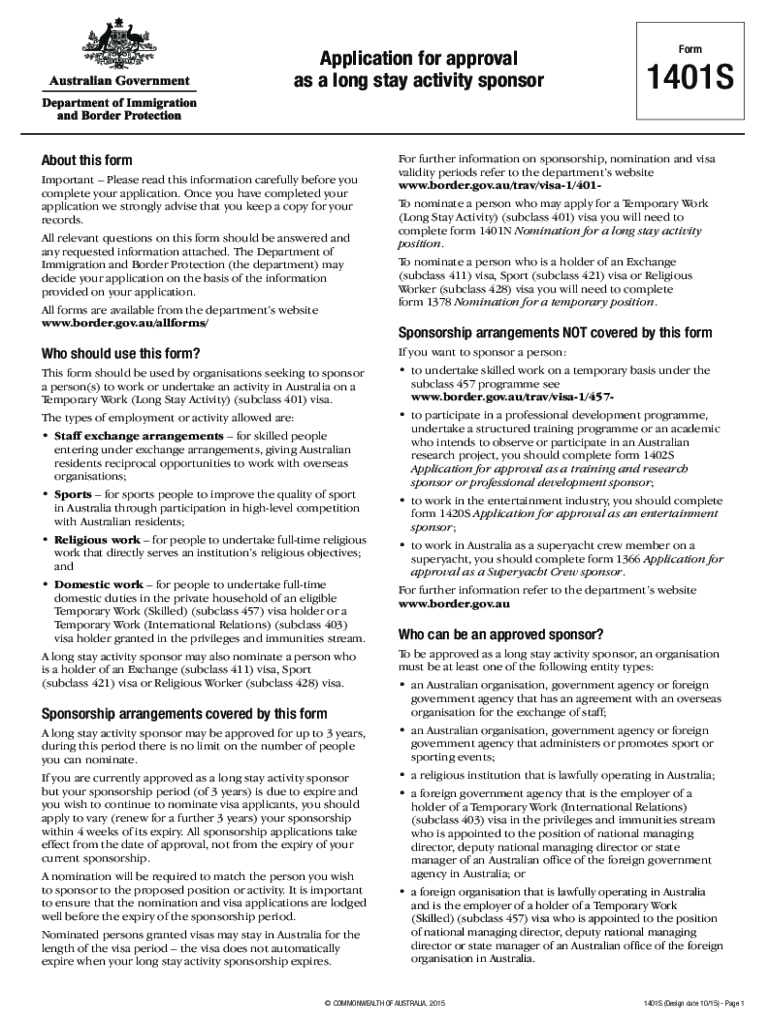 Australian Government

Department of Immigration and Border Protection

Application for approval as a long stay activity sponsor

Form

1401S

About this form

Important – Please read this information carefully before you complete your application. Once you have completed your application we strongly advise that you keep a copy for your records.

All relevant questions on this form should be answered and any requested information attached. The Department of Immigration and Border Protection (the department) may decide your application on the basis of the information provided on your application.

All forms are available from the department's website www.border.gov.au/allforms/

Who should use this form?

This form should be used by organisations seeking to sponsor a person(s) to work or undertake an activity in Australia on a Temporary Work (Long Stay Activity) (subclass 401) visa.

The types of employment or activity allowed are:

• Staff exchange arrangements – for skilled people entering under exchange arrangements, giving Australian residents reciprocal opportunities to work with overseas organisations;

• Sports – for sports people to improve the quality of sport in Australia through participation in high-level competition with Australian residents;

• Religious work – for people to undertake full-time religious work that directly serves an institution's religious objectives; and

• Domestic work – for people to undertake full-time domestic duties in the private household of an eligible Temporary Work (Skilled) (subclass 457) visa holder or a Temporary Work (International Relations) (subclass 403) visa holder granted in the privileges and immunities stream.

A long stay activity sponsor may also nominate a person who is a holder of an Exchange (subclass 411) visa, Sport (subclass 421) visa or Religious Worker (subclass 428) visa.

Sponsorship arrangements covered by this form

A long stay activity sponsor may be approved for up to 3 years, during this period there is no limit on the number of people you can nominate.

If you are currently approved as a long stay activity sponsor but your sponsorship period (of 3 years) is due to expire and you wish to continue to nominate visa applicants, you should apply to vary (renew for a further 3 years) your sponsorship within 4 weeks of its expiry. All sponsorship applications take effect from the date of approval, not from the expiry of your current sponsorship.

A nomination will be required to match the person you wish to sponsor to the proposed position or activity. It is important to ensure that the nomination and visa applications are lodged well before the expiry of the sponsorship period.

Nominated persons granted visas may stay in Australia for the length of the visa period – the visa does not automatically expire when your long stay activity sponsorship expires.

For further information on sponsorship, nomination and visa validity periods refer to the department's website www.border.gov.au/trav/visa-1/401-

To nominate a person who may apply for a Temporary Work (Long Stay Activity) (subclass 401) visa you will need to complete form 1401N Nomination for a long stay activity position.

To nominate a person who is a holder of an Exchange (subclass 411) visa, Sport (subclass 421) visa or Religious Worker (subclass 428) visa you will need to complete form 1378 Nomination for a temporary position.

Sponsorship arrangements NOT covered by this form

If you want to sponsor a person:

• to undertake skilled work on a temporary basis under the subclass 457 programme see www.border.gov.au/trav/visa-1/457-

• to participate in a professional development programme, undertake a structured training programme or an academic who intends to observe or participate in an Australian research project, you should complete form 1402S Application for approval as a training and research sponsor or professional development sponsor;

• to work in the entertainment industry, you should complete form 1420S Application for approval as an entertainment sponsor;

• to work in Australia as a superyacht crew member on a superyacht, you should complete form 1366 Application for approval as a Superyacht Crew sponsor.

For further information refer to the department's website www.border.gov.au

Who can be an approved sponsor?

To be approved as a long stay activity sponsor, an organisation must be at least one of the following entity types:

• an Australian organisation, government agency or foreign government agency that has an agreement with an overseas organisation for the exchange of staff;

• an Australian organisation, government agency or foreign government agency that administers or promotes sport or sporting events;

• a religious institution that is lawfully operating in Australia;

• a foreign government agency that is the employer of a holder of a Temporary Work (International Relations) (subclass 403) visa in the privileges and immunities stream who is appointed to the position of national managing director, deputy national managing director or state manager of an Australian office of the foreign government agency in Australia; or

• a foreign organisation that is lawfully operating in Australia and is the employer of a holder of a Temporary Work (Skilled) (subclass 457) visa who is appointed to the position of national managing director, deputy national managing director or state manager of an Australian office of the foreign organisation in Australia.

© COMMONWEALTH OF AUSTRALIA, 2015

1401S (Design date 10/15) - Page 1